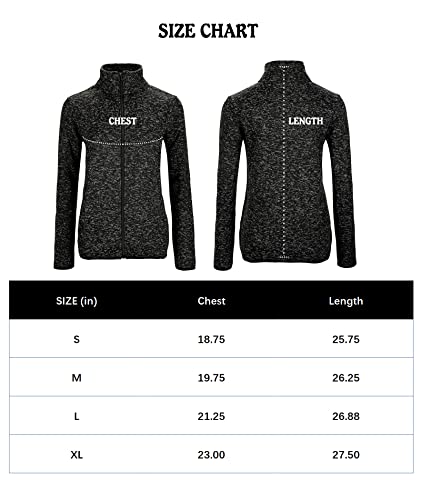 SIZE CHART

CHEST

LENGTH

| SIZE (in) | Chest | Length |
|---|---|---|
| S | 18.75 | 25.75 |
| M | 19.75 | 26.25 |
| L | 21.25 | 26.88 |
| XL | 23.00 | 27.50 |